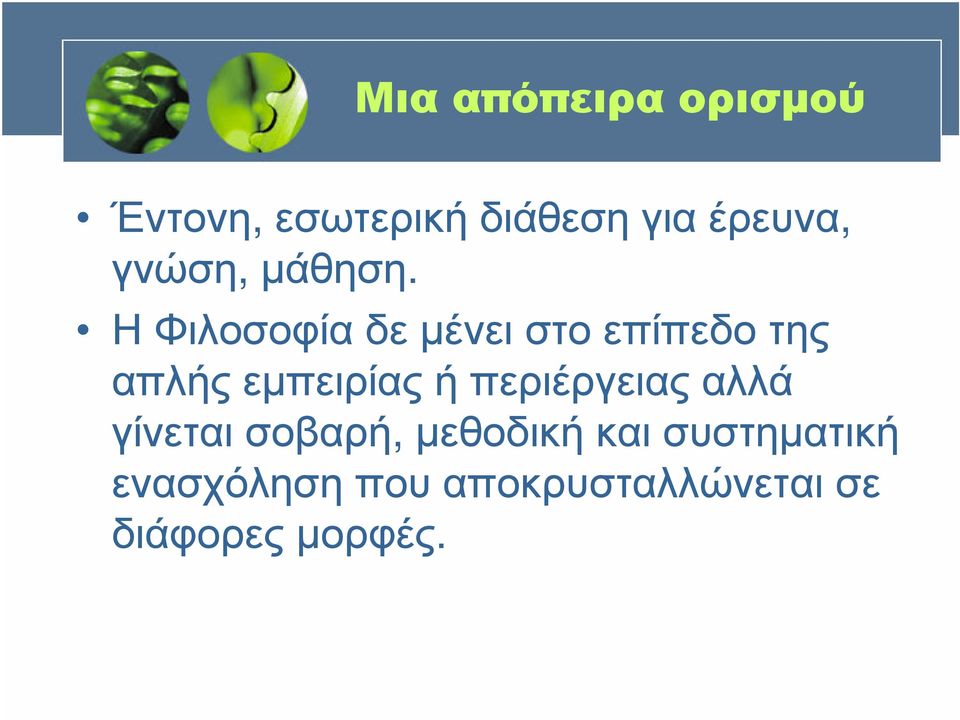 Μια απόπειρα ορισμού

• Έντονη, εσωτερική διάθεση για έρευνα, γνώση, μάθηση.

• Η Φιλοσοφία δε μένει στο επίπεδο της απλής εμπειρίας ή περιέργειας αλλά γίνεται σοβαρή, μεθοδική και συστηματική ενασχόληση που αποκρυσταλλώνεται σε διάφορες μορφές.